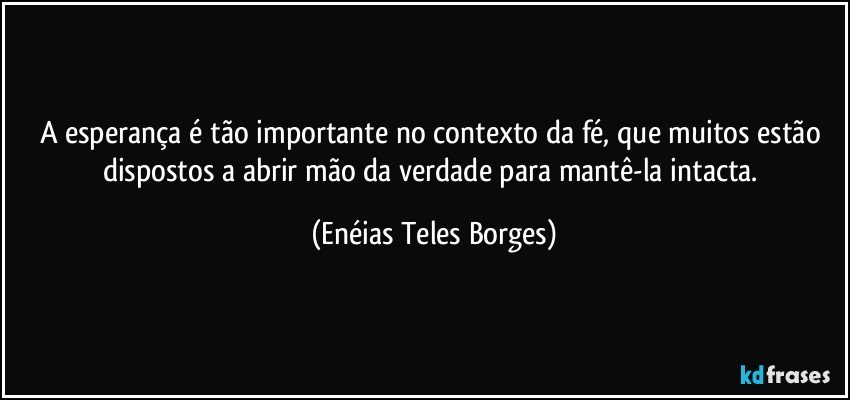 A esperança é tão importante no contexto da fé, que muitos estão dispostos a abrir mão da verdade para mantê-la intacta.

(Enéias Teles Borges)

kdfrases